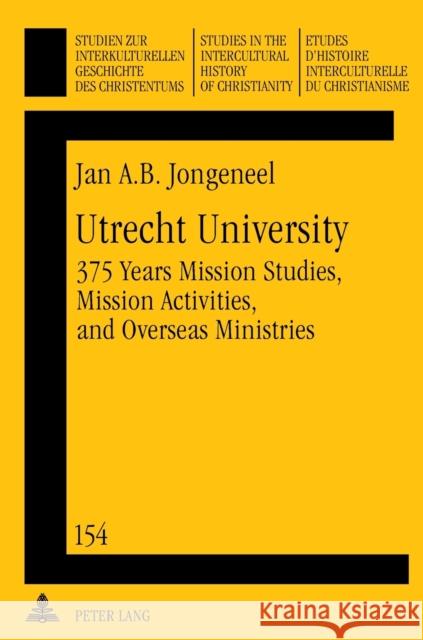 STUDIEN ZUR INTERKULTURELLEN GESCHICHTE DES CHRISTENTUMS

STUDIES IN THE INTERCULTURAL HISTORY OF CHRISTIANITY

ETUDES D'HISTOIRE INTERCULTURELLE DU CHRISTIANISME

Jan A.B. Jongeneel

Utrecht University

375 Years Mission Studies, Mission Activities, and Overseas Ministries

154

PETER LANG